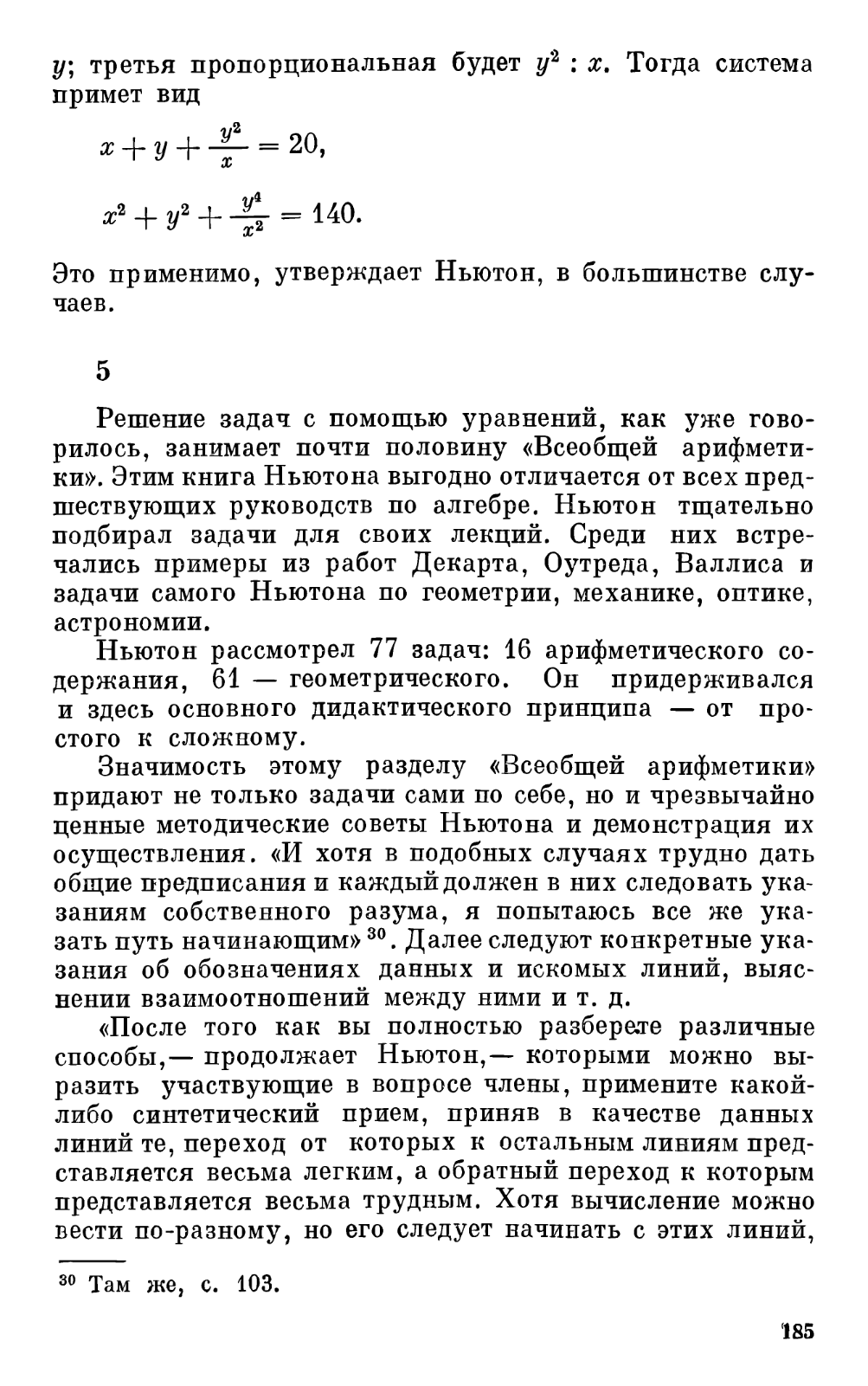 $y$; третья пропорциональная будет $y^2 : x$. Тогда система примет вид

$x + y + \frac{y^2}{x} = 20,$

$x^2 + y^2 + \frac{y^4}{x^2} = 140.$

Это применимо, утверждает Ньютон, в большинстве случаев.

5

Решение задач с помощью уравнений, как уже говорилось, занимает почти половину «Всеобщей арифметики». Этим книга Ньютона выгодно отличается от всех предшествующих руководств по алгебре. Ньютон тщательно подбирал задачи для своих лекций. Среди них встречались примеры из работ Декарта, Оутреда, Валлиса и задачи самого Ньютона по геометрии, механике, оптике, астрономии.

Ньютон рассмотрел 77 задач: 16 арифметического содержания, 61 — геометрического. Он придерживался и здесь основного дидактического принципа — от простого к сложному.

Значимость этому разделу «Всеобщей арифметики» придают не только задачи сами по себе, но и чрезвычайно ценные методические советы Ньютона и демонстрация их осуществления. «И хотя в подобных случаях трудно дать общие предписания и каждый должен в них следовать указаниям собственного разума, я попытаюсь все же указать путь начинающим» $^{30}$. Далее следуют конкретные указания об обозначениях данных и искомых линий, выяснении взаимоотношений между ними и т. д.

«После того как вы полностью разберете различные способы,— продолжает Ньютон,— которыми можно выразить участвующие в вопросе члены, примените какой-либо синтетический прием, приняв в качестве данных линий те, переход от которых к остальным линиям представляется весьма легким, а обратный переход к которым представляется весьма трудным. Хотя вычисление можно вести по-разному, но его следует начинать с этих линий,

$^{30}$ Там же, с. 103.

185